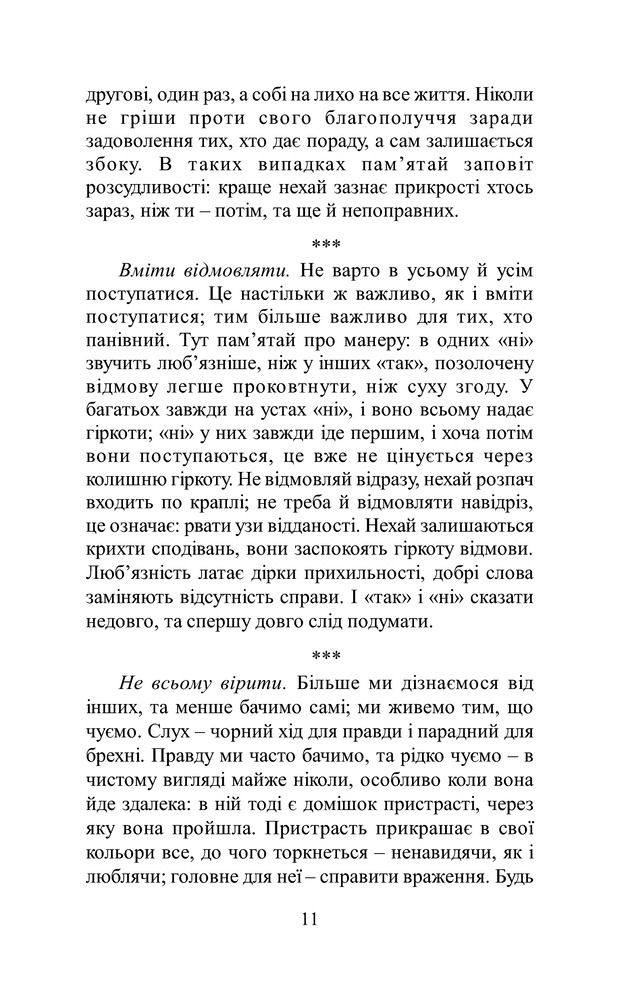 другові, один раз, а собі на лихо на все життя. Ніколи не гріши проти свого благополуччя заради задоволення тих, хто дає пораду, а сам залишається збоку. В таких випадках пам'ятай заповіт розсудливості: краще нехай зазнає прикрості хтось зараз, ніж ти – потім, та ще й непоправних.

***

Вміти відмовляти. Не варто в усьому й усім поступатися. Це настільки ж важливо, як і вміти поступатися; тим більше важливо для тих, хто панівний. Тут пам'ятай про манеру: в одних «ні» звучить люб'язніше, ніж у інших «так», позолочену відмову легше проковтнути, ніж суху згоду. У багатьох завжди на устах «ні», і воно всьому надає гіркоти; «ні» у них завжди іде першим, і хоча потім вони поступаються, це вже не цінується через колишню гіркоту. Не відмовляй відразу, нехай розпач входить по краплі; не треба й відмовляти навідріз, це означає: рвати узи відданості. Нехай залишаються крихти сподівань, вони заспокоять гіркоту відмови. Люб'язність латає дірки прихильності, добрі слова заміняють відсутність справи. І «так» і «ні» сказати недовго, та спершу довго слід подумати.

***

Не всьому вірити. Більше ми дізнаємося від інших, та менше бачимо самі; ми живемо тим, що чуємо. Слух – чорний хід для правди і парадний для брехні. Правду ми часто бачимо, та рідко чуємо – в чистому вигляді майже ніколи, особливо коли вона йде здалека: в ній тоді є домішок пристрасті, через яку вона пройшла. Пристрасть прикрашає в свої кольори все, до чого торкнеться – ненавидячи, як і люблячи; головне для неї – справити враження. Будь

11